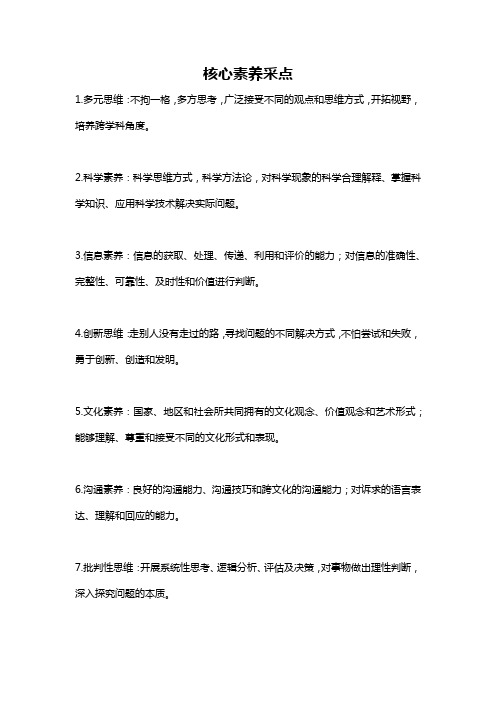 核心素养采点

1.多元思维：不拘一格，多方思考，广泛接受不同的观点和思维方式，开拓视野，培养跨学科角度。

2.科学素养：科学思维方式，科学方法论，对科学现象的科学合理解释、掌握科学知识、应用科学技术解决实际问题。

3.信息素养：信息的获取、处理、传递、利用和评价的能力；对信息的准确性、完整性、可靠性、及时性和价值进行判断。

4.创新思维：走别人没有走过的路，寻找问题的不同解决方式，不怕尝试和失败，勇于创新、创造和发明。

5.文化素养：国家、地区和社会所共同拥有的文化观念、价值观念和艺术形式；能够理解、尊重和接受不同的文化形式和表现。

6.沟通素养：良好的沟通能力、沟通技巧和跨文化的沟通能力；对诉求的语言表达、理解和回应的能力。

7.批判性思维：开展系统性思考、逻辑分析、评估及决策，对事物做出理性判断，深入探究问题的本质。